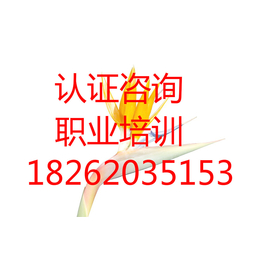 认证咨询
职业培训
18262035153